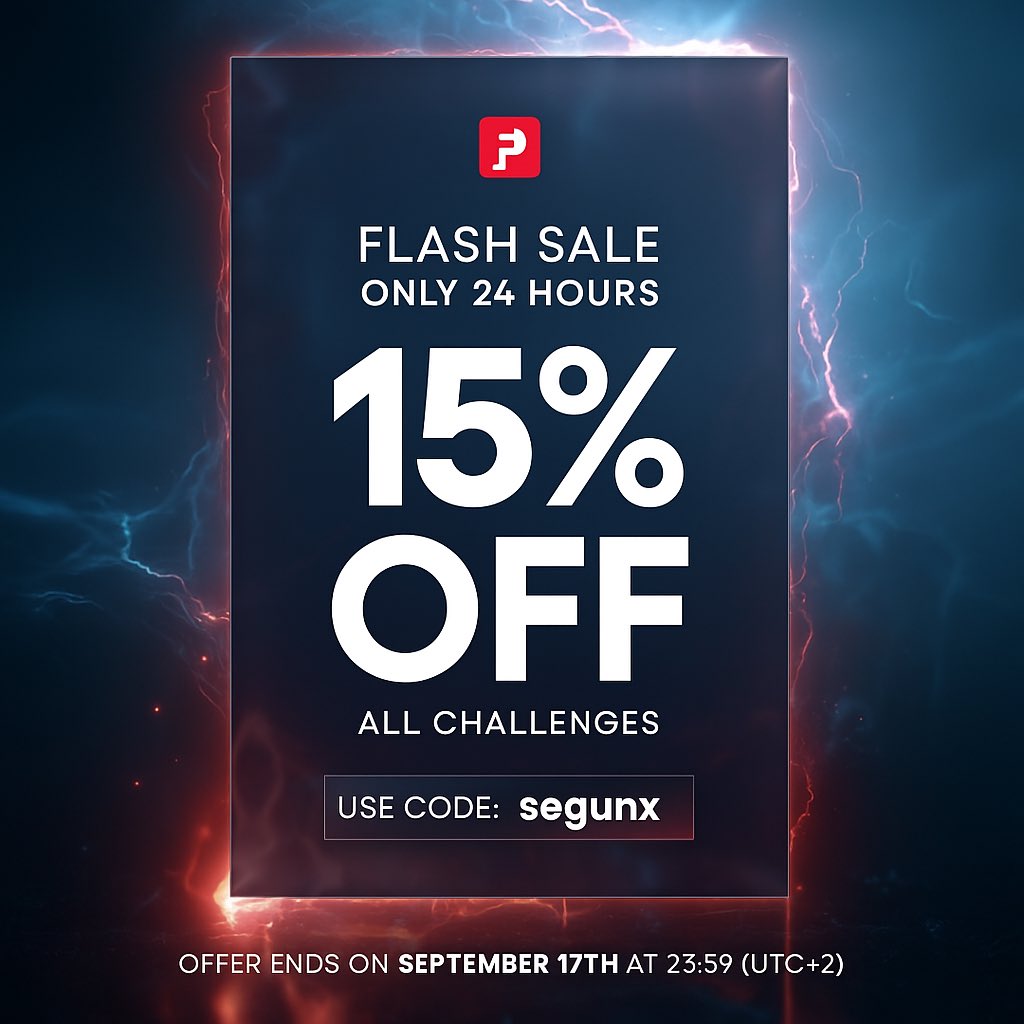 FLASH SALE
ONLY 24 HOURS

15%
OFF

ALL CHALLENGES

USE CODE: segunx

OFFER ENDS ON SEPTEMBER 17TH AT 23:59 (UTC+2)